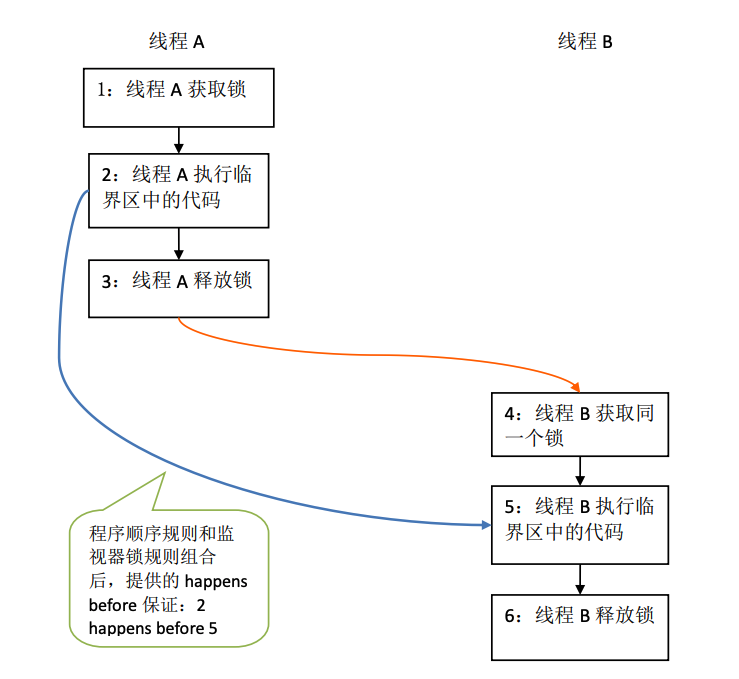 线程 A

线程 B

1：线程 A 获取锁

2：线程 A 执行临界区中的代码

3：线程 A 释放锁

4：线程 B 获取同一个锁

5：线程 B 执行临界区中的代码

6：线程 B 释放锁

程序顺序规则和监视器锁规则组合后，提供的 happens before 保证：2 happens before 5